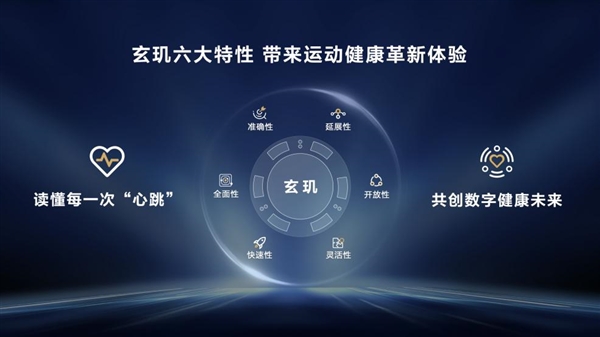 玄玑六大特性 带来运动健康革新体验

读懂每一次“心跳”

准确性

延展性

全面性

玄玑

开放性

快速性

灵活性

共创数字健康未来